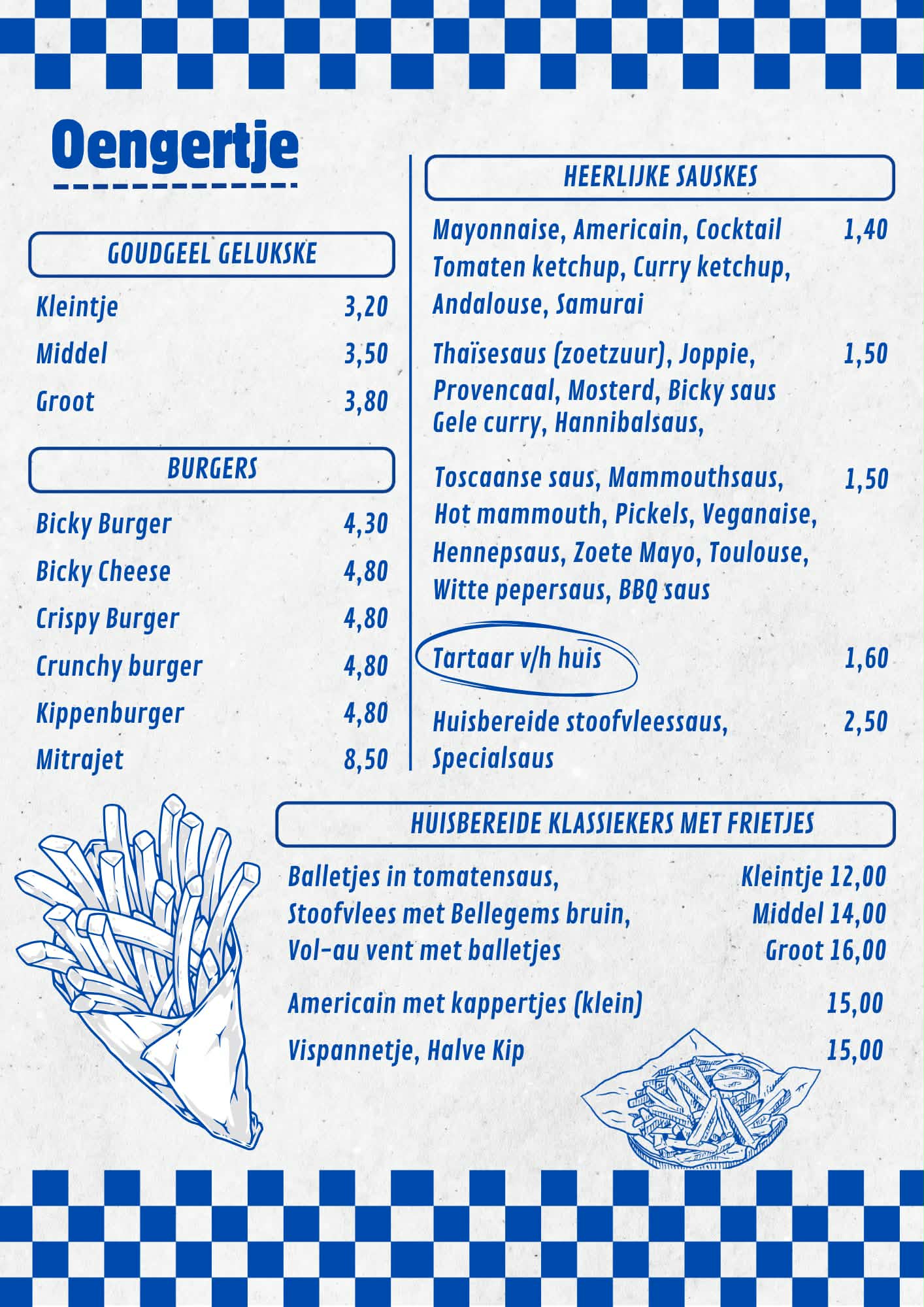 Oengertje

GOUDGEEL GELUKSKE

Kleintje 3,20
Middel 3,50
Groot 3,80

BURGERS

Bicky Burger 4,30
Bicky Cheese 4,80
Crispy Burger 4,80
Crunchy burger 4,80
Kippenburger 4,80
Mitrajet 8,50

HEERLIJKE SAUSKES

Mayonnaise, Americain, Cocktail 1,40
Tomaten ketchup, Curry ketchup, Andalouse, Samurai

Thaïsesaus (zoetzuur), Joppie, 1,50
Provencaal, Mosterd, Bicky saus Gele curry, Hannibalsaus,

Toscaanse saus, Mammouthsaus, 1,50
Hot mammouth, Pickels, Veganaise, Hennepsaus, Zoete Mayo, Toulouse, Witte pepersaus, BBQ saus

Tartaar v/h huis 1,60

Huisbereide stoofvleessaus, 2,50
Specialsaus

HUISBEREIDE KLASSIEKERS MET FRIETJES

Balletjes in tomatensaus, Kleintje 12,00
Stoofvlees met Bellegems bruin, Middel 14,00
Vol-au vent met balletjes Groot 16,00

Americain met kappertjes (klein) 15,00

Vispannetje, Halve Kip 15,00